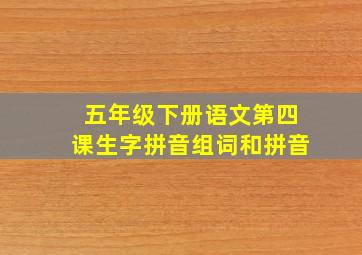 五年级下册语文第四课生字拼音组词和拼音